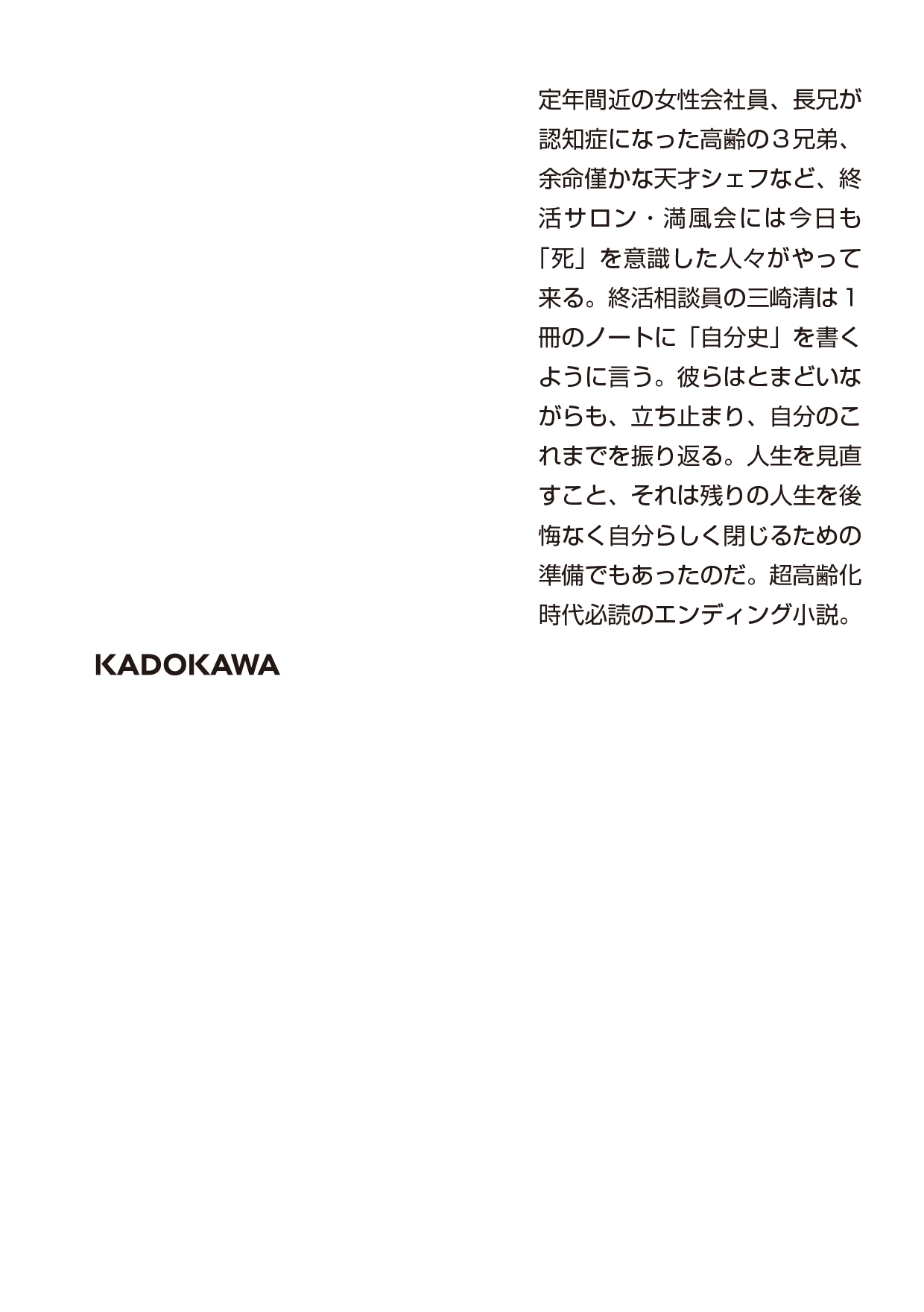 定年間近の女性会社員、長兄が認知症になった高齢の３兄弟、余命僅かな天才シェフなど、終活サロン・満風会には今日も「死」を意識した人々がやって来る。終活相談員の三崎清は１冊のノートに「自分史」を書くように言う。彼らはとまどいながらも、立ち止まり、自分のこれまでを振り返る。人生を見直すこと、それは残りの人生を後悔なく自分らしく閉じるための準備でもあったのだ。超高齢化時代必読のエンディング小説。

KADOKAWA